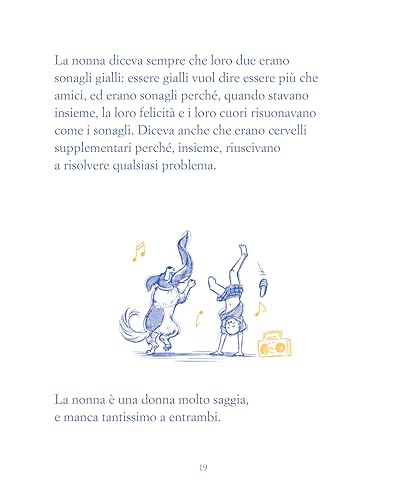 La nonna diceva sempre che loro due erano sonagli gialli: essere gialli vuol dire essere più che amici, ed erano sonagli perché, quando stavano insieme, la loro felicità e i loro cuori risuonavano come i sonagli. Diceva anche che erano cervelli supplementari perché, insieme, riuscivano a risolvere qualsiasi problema.

La nonna è una donna molto saggia, e manca tantissimo a entrambi.

19